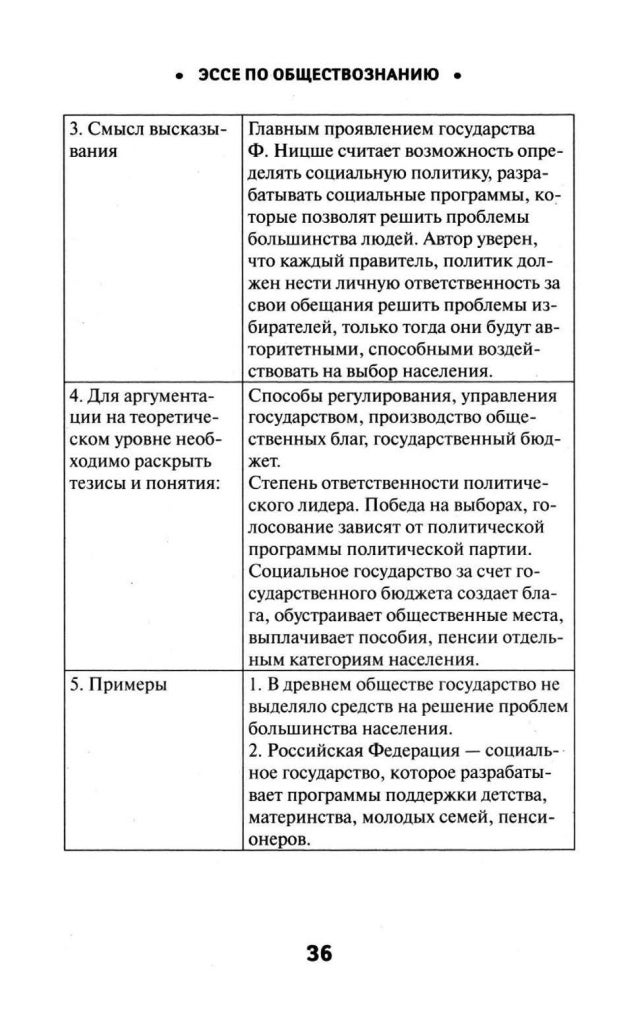 • ЭССЕ ПО ОБЩЕСТВОЗНАНИЮ •

| | |
|---|---|
| 3. Смысл высказывания | Главным проявлением государства Ф. Ницше считает возможность определять социальную политику, разрабатывать социальные программы, которые позволят решить проблемы большинства людей. Автор уверен, что каждый правитель, политик должен нести личную ответственность за свои обещания решить проблемы избирателей, только тогда они будут авторитетными, способными воздействовать на выбор населения. |
| 4. Для аргументации на теоретическом уровне необходимо раскрыть тезисы и понятия: | Способы регулирования, управления государством, производство общественных благ, государственный бюджет. Степень ответственности политического лидера. Победа на выборах, голосование зависят от политической программы политической партии. Социальное государство за счет государственного бюджета создает блага, обустраивает общественные места, выплачивает пособия, пенсии отдельным категориям населения. |
| 5. Примеры | 1. В древнем обществе государство не выделяло средств на решение проблем большинства населения. 2. Российская Федерация — социальное государство, которое разрабатывает программы поддержки детства, материнства, молодых семей, пенсионеров. |

36